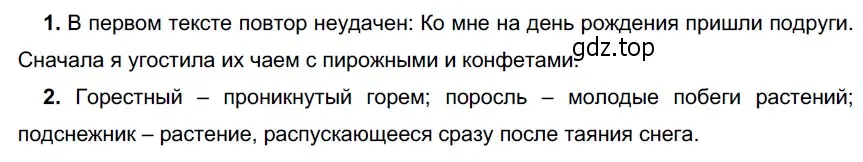 **1.** В первом тексте повтор неудачен: Ко мне на день рождения пришли подруги. Сначала я угостила их чаем с пирожными и конфетами.

gdz.top

**2.** Горестный – проникнутый горем; поросль – молодые побеги растений; подснежник – растение, распускающееся сразу после таяния снега.